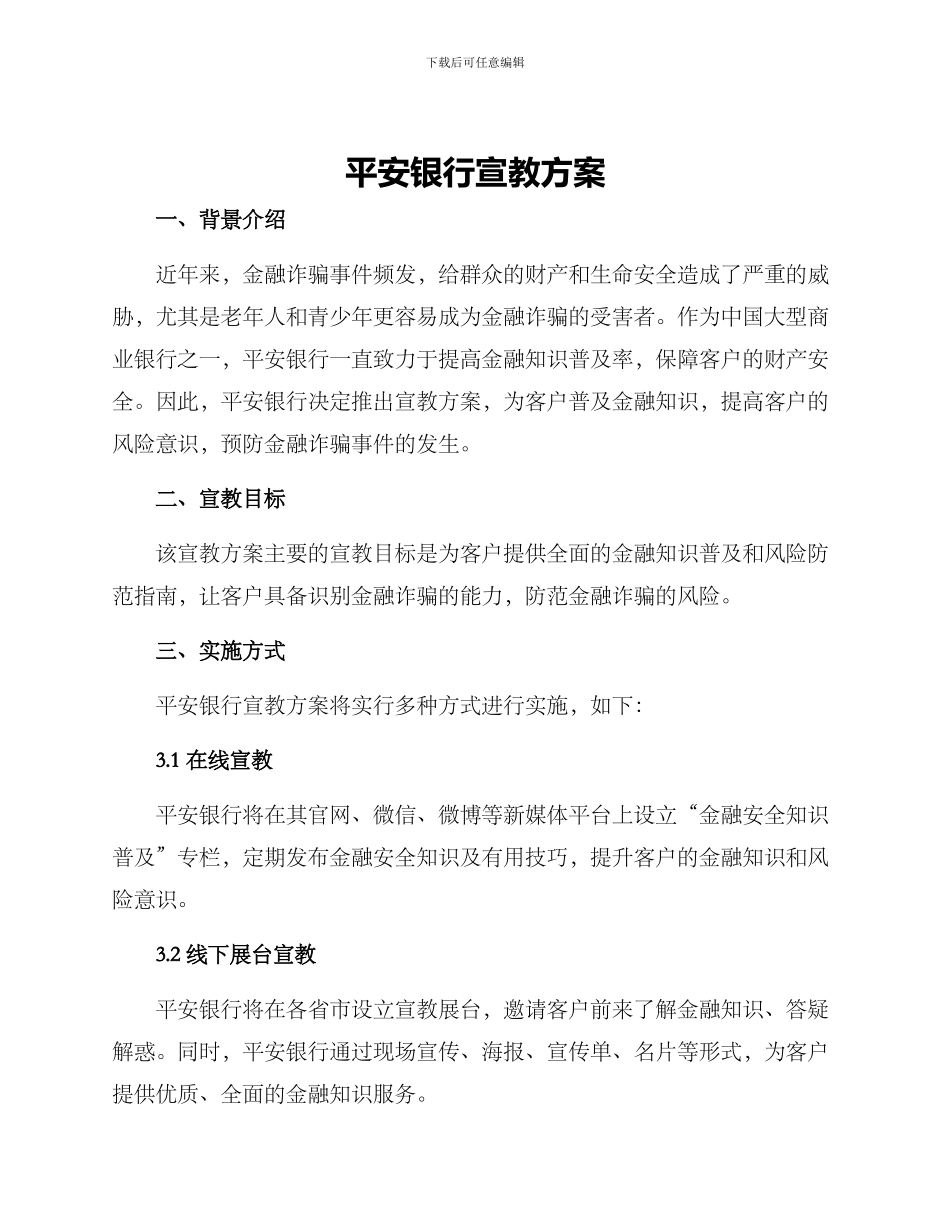 下载后可任意编辑

平安银行宣教方案

一、背景介绍

近年来，金融诈骗事件频发，给群众的财产和生命安全造成了严重的威胁，尤其是老年人和青少年更容易成为金融诈骗的受害者。作为中国大型商业银行之一，平安银行一直致力于提高金融知识普及率，保障客户的财产安全。因此，平安银行决定推出宣教方案，为客户普及金融知识，提高客户的风险意识，预防金融诈骗事件的发生。

二、宣教目标

该宣教方案主要的宣教目标是为客户提供全面的金融知识普及和风险防范指南，让客户具备识别金融诈骗的能力，防范金融诈骗的风险。

三、实施方式

平安银行宣教方案将实行多种方式进行实施，如下：

3.1 在线宣教

平安银行将在其官网、微信、微博等新媒体平台上设立“金融安全知识普及”专栏，定期发布金融安全知识及有用技巧，提升客户的金融知识和风险意识。

3.2 线下展台宣教

平安银行将在各省市设立宣教展台，邀请客户前来了解金融知识、答疑解惑。同时，平安银行通过现场宣传、海报、宣传单、名片等形式，为客户提供优质、全面的金融知识服务。